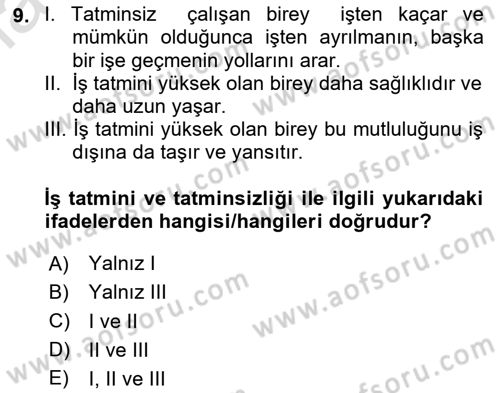 9. I. Tatminsiz çalışan birey işten kaçar ve mümkün olduğunca işten ayrılmanın, başka bir işe geçmenin yollarını arar.
II. İş tatmini yüksek olan birey daha sağlıklıdır ve daha uzun yaşar.
III. İş tatmini yüksek olan birey bu mutluluğunu iş dışına da taşır ve yansıtır.

İş tatmini ve tatminsizliği ile ilgili yukarıdaki ifadelerden hangisi/hangileri doğrudur?

A) Yalnız I
B) Yalnız III
C) I ve II
D) II ve III
E) I, II ve III

www.aofsoru.com